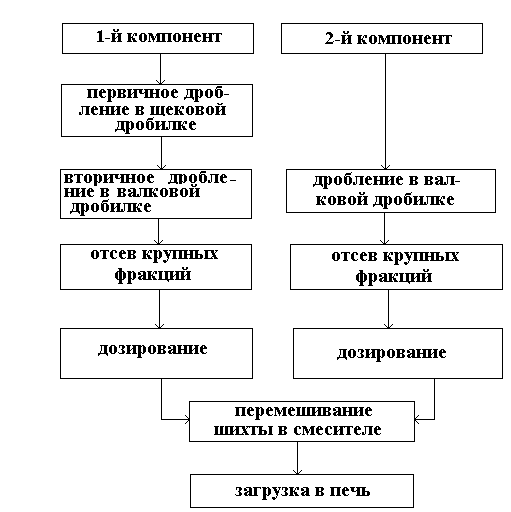 1-й компонент

первичное дробление в щековой дробилке

вторичное дробление в валковой дробилке

отсев крупных фракций

дозирование

2-й компонент

дробление в валковой дробилке

отсев крупных фракций

дозирование

перемешивание шихты в смесителе

загрузка в печь